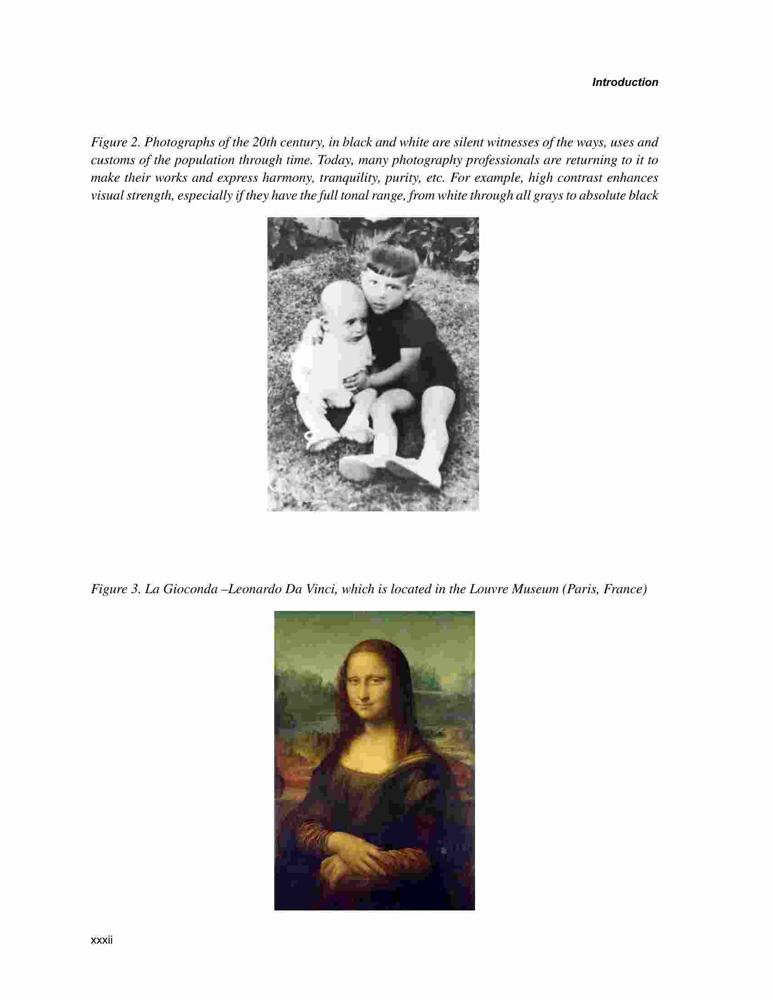 Introduction

Figure 2. Photographs of the 20th century, in black and white are silent witnesses of the ways, uses and customs of the population through time. Today, many photography professionals are returning to it to make their works and express harmony, tranquility, purity, etc. For example, high contrast enhances visual strength, especially if they have the full tonal range, from white through all grays to absolute black

Figure 3. La Gioconda –Leonardo Da Vinci, which is located in the Louvre Museum (Paris, France)

xxxii